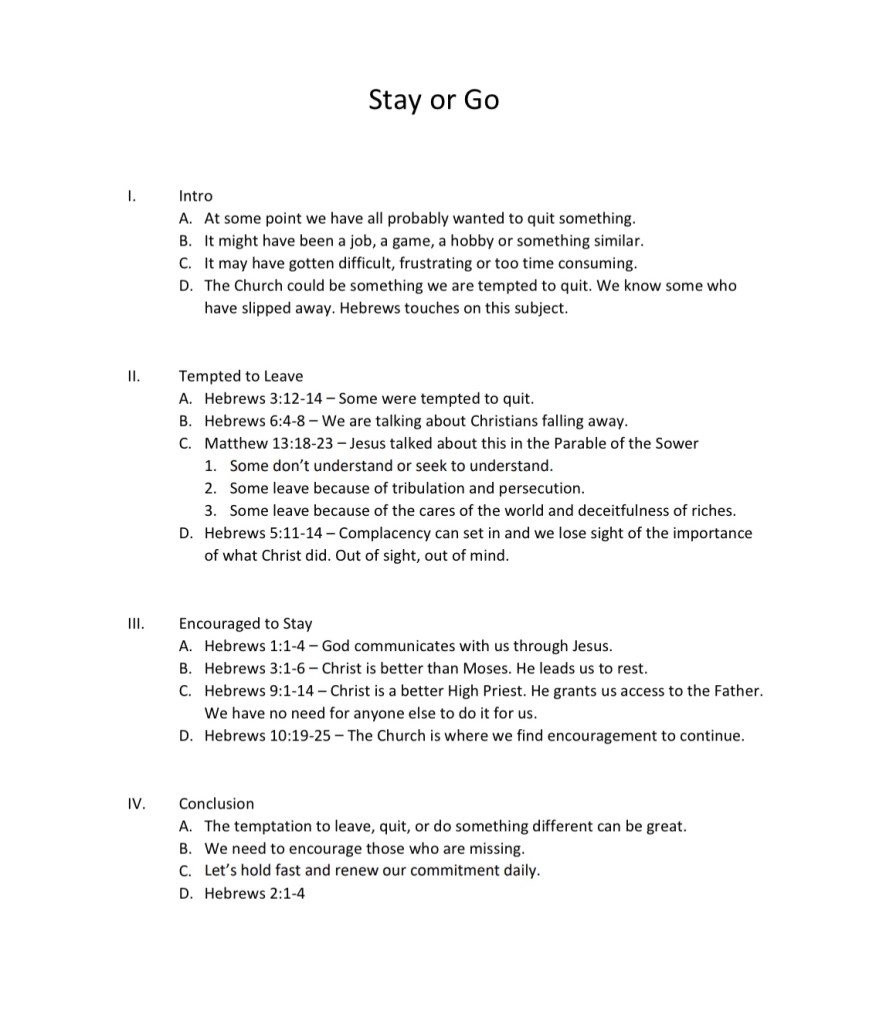 Stay or Go

I. Intro
A. At some point we have all probably wanted to quit something.
B. It might have been a job, a game, a hobby or something similar.
C. It may have gotten difficult, frustrating or too time consuming.
D. The Church could be something we are tempted to quit. We know some who have slipped away. Hebrews touches on this subject.

II. Tempted to Leave
A. Hebrews 3:12-14 – Some were tempted to quit.
B. Hebrews 6:4-8 – We are talking about Christians falling away.
C. Matthew 13:18-23 – Jesus talked about this in the Parable of the Sower
1. Some don't understand or seek to understand.
2. Some leave because of tribulation and persecution.
3. Some leave because of the cares of the world and deceitfulness of riches.
D. Hebrews 5:11-14 – Complacency can set in and we lose sight of the importance of what Christ did. Out of sight, out of mind.

III. Encouraged to Stay
A. Hebrews 1:1-4 – God communicates with us through Jesus.
B. Hebrews 3:1-6 – Christ is better than Moses. He leads us to rest.
C. Hebrews 9:1-14 – Christ is a better High Priest. He grants us access to the Father. We have no need for anyone else to do it for us.
D. Hebrews 10:19-25 – The Church is where we find encouragement to continue.

IV. Conclusion
A. The temptation to leave, quit, or do something different can be great.
B. We need to encourage those who are missing.
C. Let's hold fast and renew our commitment daily.
D. Hebrews 2:1-4